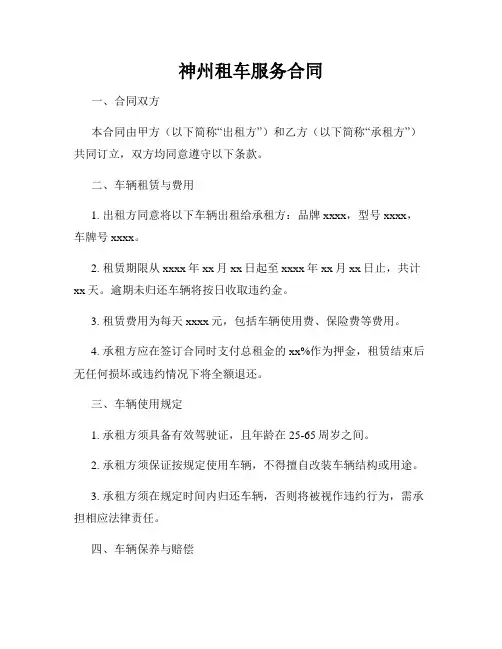 神州租车服务合同

一、合同双方

本合同由甲方（以下简称“出租方”）和乙方（以下简称“承租方”）共同订立，双方均同意遵守以下条款。

二、车辆租赁与费用

1. 出租方同意将以下车辆出租给承租方：品牌 xxxx，型号 xxxx，车牌号 xxxx。

2. 租赁期限从 xxxx 年 xx 月 xx 日起至 xxxx 年 xx 月 xx 日止，共计 xx 天。逾期未归还车辆将按日收取违约金。

3. 租赁费用为每天 xxxx 元，包括车辆使用费、保险费等费用。

4. 承租方应在签订合同时支付总租金的 xx%作为押金，租赁结束后无任何损坏或违约情况下将全额退还。

三、车辆使用规定

1. 承租方须具备有效驾驶证，且年龄在 25-65 周岁之间。

2. 承租方须保证按规定使用车辆，不得擅自改装车辆结构或用途。

3. 承租方须在规定时间内归还车辆，否则将被视作违约行为，需承担相应法律责任。

四、车辆保养与赔偿